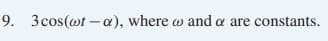 9. $3\cos(\omega t - \alpha)$, where $\omega$ and $\alpha$ are constants.